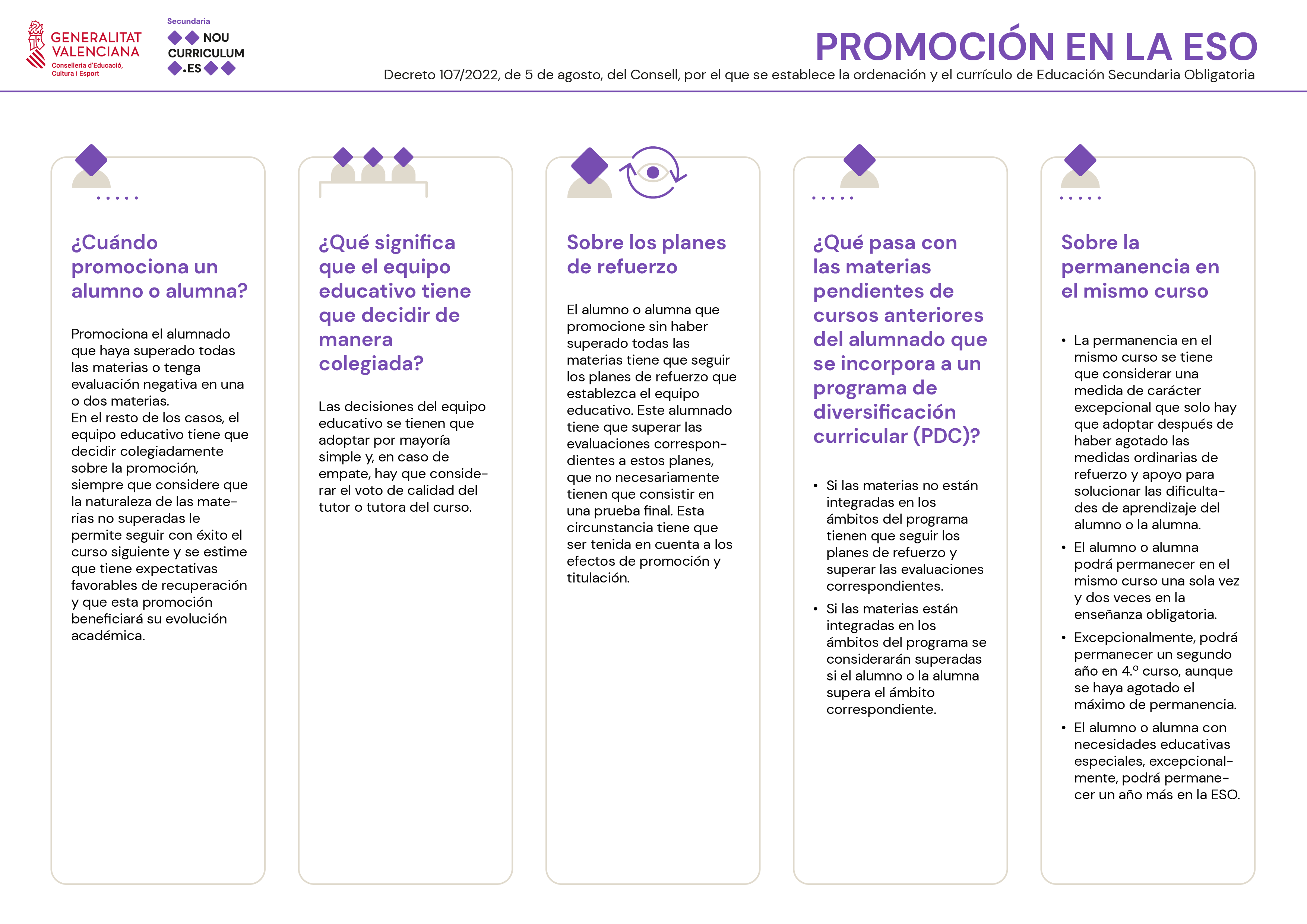 GENERALITAT VALENCIANA
Conselleria d'Educació, Cultura i Esport

Secundaria
NOU CURRICULUM .ES

PROMOCIÓN EN LA ESO
Decreto 107/2022, de 5 de agosto, del Consell, por el que se establece la ordenación y el currículo de Educación Secundaria Obligatoria

¿Cuándo promociona un alumno o alumna?

Promociona el alumnado que haya superado todas las materias o tenga evaluación negativa en una o dos materias.
En el resto de los casos, el equipo educativo tiene que decidir colegiadamente sobre la promoción, siempre que considere que la naturaleza de las materias no superadas le permite seguir con éxito el curso siguiente y se estime que tiene expectativas favorables de recuperación y que esta promoción beneficiará su evolución académica.

¿Qué significa que el equipo educativo tiene que decidir de manera colegiada?

Las decisiones del equipo educativo se tienen que adoptar por mayoría simple y, en caso de empate, hay que considerar el voto de calidad del tutor o tutora del curso.

Sobre los planes de refuerzo

El alumno o alumna que promocione sin haber superado todas las materias tiene que seguir los planes de refuerzo que establezca el equipo educativo. Este alumnado tiene que superar las evaluaciones correspondientes a estos planes, que no necesariamente tienen que consistir en una prueba final. Esta circunstancia tiene que ser tenida en cuenta a los efectos de promoción y titulación.

¿Qué pasa con las materias pendientes de cursos anteriores del alumnado que se incorpora a un programa de diversificación curricular (PDC)?

• Si las materias no están integradas en los ámbitos del programa tienen que seguir los planes de refuerzo y superar las evaluaciones correspondientes.
• Si las materias están integradas en los ámbitos del programa se considerarán superadas si el alumno o la alumna supera el ámbito correspondiente.

Sobre la permanencia en el mismo curso

• La permanencia en el mismo curso se tiene que considerar una medida de carácter excepcional que solo hay que adoptar después de haber agotado las medidas ordinarias de refuerzo y apoyo para solucionar las dificultades de aprendizaje del alumno o la alumna.
• El alumno o alumna podrá permanecer en el mismo curso una sola vez y dos veces en la enseñanza obligatoria.
• Excepcionalmente, podrá permanecer un segundo año en 4.º curso, aunque se haya agotado el máximo de permanencia.
• El alumno o alumna con necesidades educativas especiales, excepcionalmente, podrá permanecer un año más en la ESO.